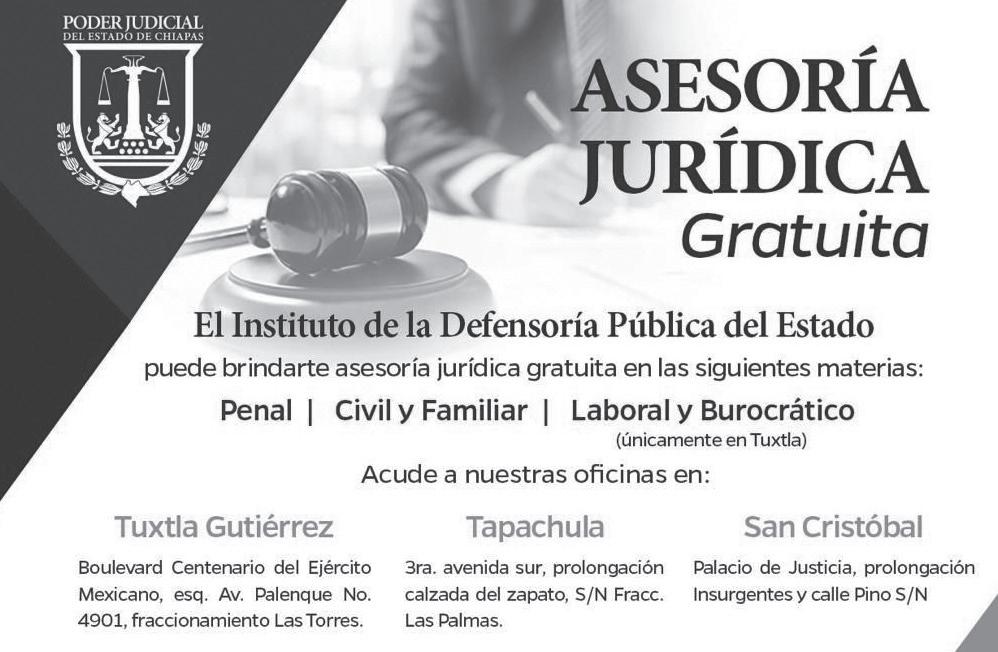 PODER JUDICIAL
DEL ESTADO DE CHIAPAS

ASESORÍA JURÍDICA
Gratuita

El Instituto de la Defensoría Pública del Estado
puede brindarte asesoría jurídica gratuita en las siguientes materias:

Penal | Civil y Familiar | Laboral y Burocrático
(únicamente en Tuxtla)

Acude a nuestras oficinas en:

Tuxtla Gutiérrez
Boulevard Centenario del Ejército Mexicano, esq. Av. Palenque No. 4901, fraccionamiento Las Torres.

Tapachula
3ra. avenida sur, prolongación calzada del zapato, S/N Fracc. Las Palmas.

San Cristóbal
Palacio de Justicia, prolongación Insurgentes y calle Pino S/N